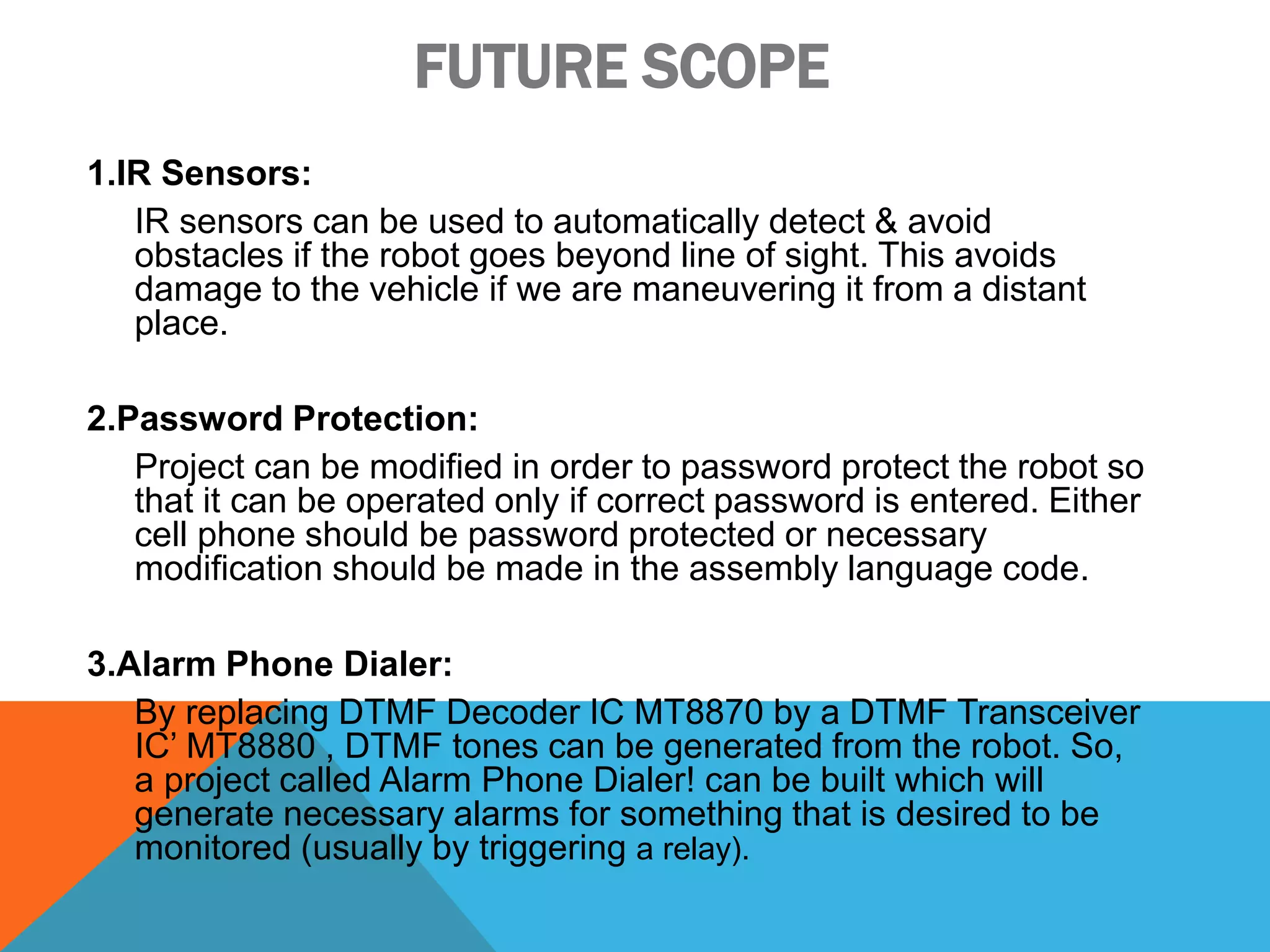 FUTURE SCOPE

1.IR Sensors:

IR sensors can be used to automatically detect & avoid obstacles if the robot goes beyond line of sight. This avoids damage to the vehicle if we are maneuvering it from a distant place.

2.Password Protection:

Project can be modified in order to password protect the robot so that it can be operated only if correct password is entered. Either cell phone should be password protected or necessary modification should be made in the assembly language code.

3.Alarm Phone Dialer:

By replacing DTMF Decoder IC MT8870 by a DTMF Transceiver IC' MT8880 , DTMF tones can be generated from the robot. So, a project called Alarm Phone Dialer! can be built which will generate necessary alarms for something that is desired to be monitored (usually by triggering a relay).